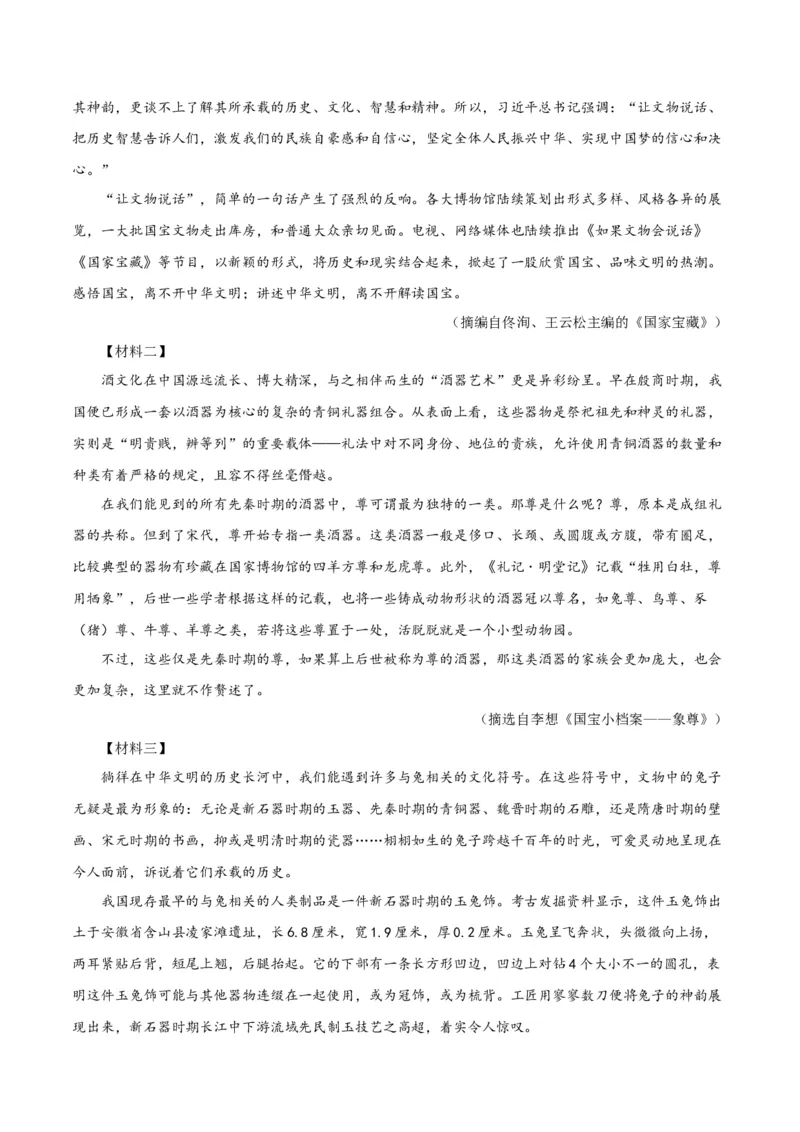 其神韵，更谈不上了解其所承载的历史、文化、智慧和精神。所以，习近平总书记强调：“让文物说话、把历史智慧告诉人们，激发我们的民族自豪感和自信心，坚定全体人民振兴中华、实现中国梦的信心和决心。”

“让文物说话”，简单的一句话产生了强烈的反响。各大博物馆陆续策划出形式多样、风格各异的展览，一大批国宝文物走出库房，和普通大众亲切见面。电视、网络媒体也陆续推出《如果文物会说话》《国家宝藏》等节目，以新颖的形式，将历史和现实结合起来，掀起了一股欣赏国宝、品味文明的热潮。感悟国宝，离不开中华文明；讲述中华文明，离不开解读国宝。

（摘编自佟洵、王云松主编的《国家宝藏》）

【材料二】

酒文化在中国源远流长、博大精深，与之相伴而生的“酒器艺术”更是异彩纷呈。早在殷商时期，我国便已形成一套以酒器为核心的复杂的青铜礼器组合。从表面上看，这些器物是祭祀祖先和神灵的礼器，实则是“明贵贱，辨等列”的重要载体——礼法中对不同身份、地位的贵族，允许使用青铜酒器的数量和种类有着严格的规定，且容不得丝毫僭越。

在我们能见到的所有先秦时期的酒器中，尊可谓最为独特的一类。那尊是什么呢？尊，原本是成组礼器的共称。但到了宋代，尊开始专指一类酒器。这类酒器一般是侈口、长颈、或圆腹或方腹，带有圈足，比较典型的器物有珍藏在国家博物馆的四羊方尊和龙虎尊。此外，《礼记·明堂记》记载“牲用白牡，尊用牺象”，后世一些学者根据这样的记载，也将一些铸成动物形状的酒器冠以尊名，如兔尊、鸟尊、豕（猪）尊、牛尊、羊尊之类，若将这些尊置于一处，活脱脱就是一个小型动物园。

不过，这些仅是先秦时期的尊，如果算上后世被称为尊的酒器，那这类酒器的家族会更加庞大，也会更加复杂，这里就不作赘述了。

（摘选自李想《国宝小档案——象尊》）

【材料三】

徜徉在中华文明的历史长河中，我们能遇到许多与兔相关的文化符号。在这些符号中，文物中的兔子无疑是最为形象的：无论是新石器时期的玉器、先秦时期的青铜器、魏晋时期的石雕，还是隋唐时期的壁画、宋元时期的书画，抑或是明清时期的瓷器……栩栩如生的兔子跨越千百年的时光，可爱灵动地呈现在今人面前，诉说着它们承载的历史。

我国现存最早的与兔相关的人类制品是一件新石器时期的玉兔饰。考古发掘资料显示，这件玉兔饰出土于安徽省含山县凌家滩遗址，长6.8厘米，宽1.9厘米，厚0.2厘米。玉兔呈飞奔状，头微微向上扬，两耳紧贴后背，短尾上翘，后腿抬起。它的下部有一条长方形凹边，凹边上对钻4个大小不一的圆孔，表明这件玉兔饰可能与其他器物连缀在一起使用，或为冠饰，或为梳背。工匠用寥寥数刀便将兔子的神韵展现出来，新石器时期长江中下游流域先民制玉技艺之高超，着实令人惊叹。